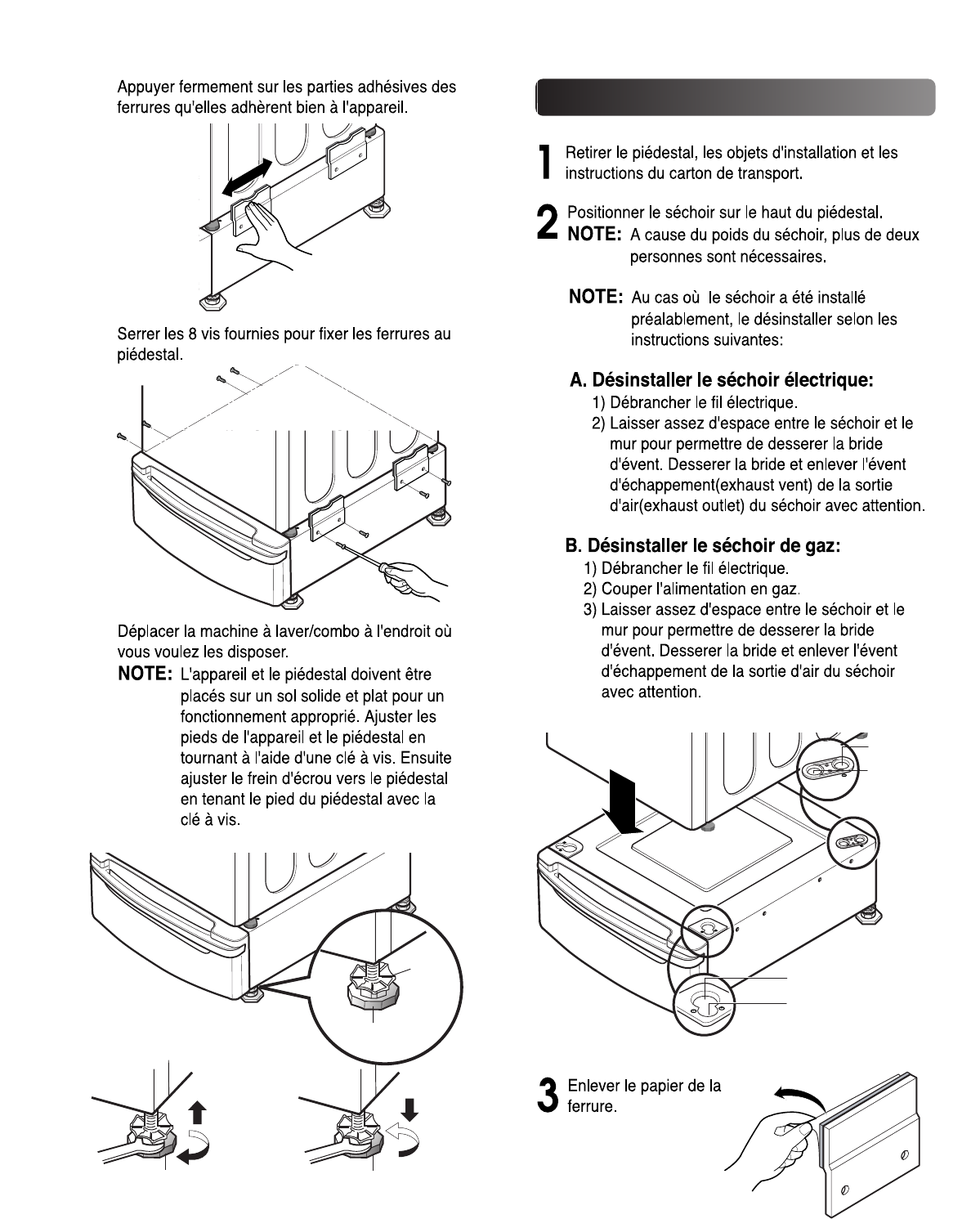 Appuyer fermement sur les parties adhésives des ferrures qu'elles adhèrent bien à l'appareil.

Serrer les 8 vis fournies pour fixer les ferrures au piédestal.

Déplacer la machine à laver/combo à l'endroit où vous voulez les disposer.
NOTE: L'appareil et le piédestal doivent être placés sur un sol solide et plat pour un fonctionnement approprié. Ajuster les pieds de l'appareil et le piédestal en tournant à l'aide d'une clé à vis. Ensuite ajuster le frein d'écrou vers le piédestal en tenant le pied du piédestal avec la clé à vis.

1 Retirer le piédestal, les objets d'installation et les instructions du carton de transport.

2 Positionner le séchoir sur le haut du piédestal.
NOTE: A cause du poids du séchoir, plus de deux personnes sont nécessaires.

NOTE: Au cas où le séchoir a été installé préalablement, le désinstaller selon les instructions suivantes:

A. Désinstaller le séchoir électrique:
1) Débrancher le fil électrique.
2) Laisser assez d'espace entre le séchoir et le mur pour permettre de desserer la bride d'évent. Desserer la bride et enlever l'évent d'échappement(exhaust vent) de la sortie d'air(exhaust outlet) du séchoir avec attention.

B. Désinstaller le séchoir de gaz:
1) Débrancher le fil électrique.
2) Couper l'alimentation en gaz.
3) Laisser assez d'espace entre le séchoir et le mur pour permettre de desserer la bride d'évent. Desserer la bride et enlever l'évent d'échappement de la sortie d'air du séchoir avec attention.

3 Enlever le papier de la ferrure.